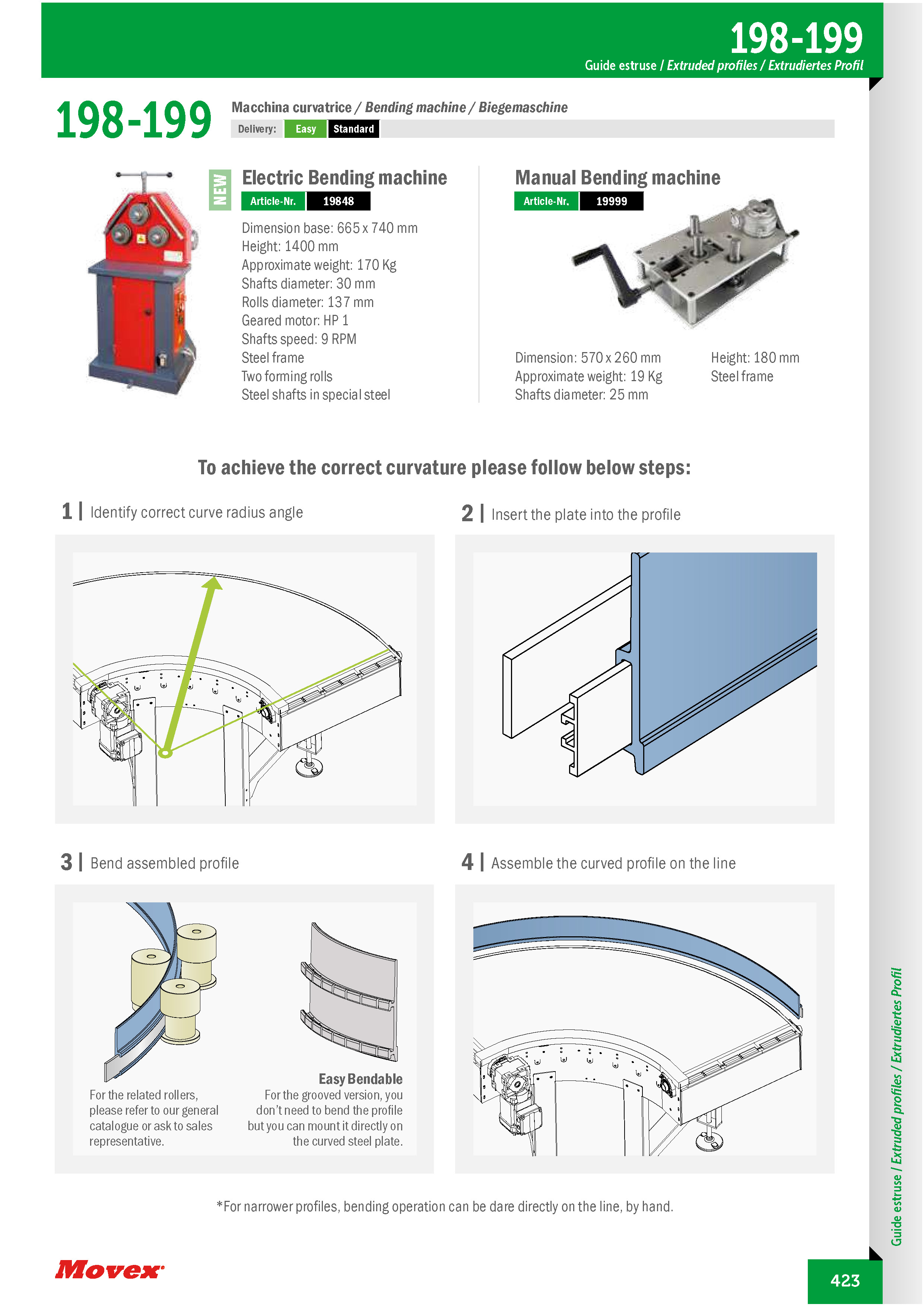 198-199
Guide estruse / Extruded profiles / Extrudiertes Profil

198-199

Macchina curvatrice / Bending machine / Biegemaschine

Delivery: Easy Standard

NEW

Electric Bending machine
Article-Nr. 19848

Dimension base: 665 x 740 mm
Height: 1400 mm
Approximate weight: 170 Kg
Shafts diameter: 30 mm
Rolls diameter: 137 mm
Geared motor: HP 1
Shafts speed: 9 RPM
Steel frame
Two forming rolls
Steel shafts in special steel

Manual Bending machine
Article-Nr. 19999

Dimension: 570 x 260 mm
Approximate weight: 19 Kg
Shafts diameter: 25 mm

Height: 180 mm
Steel frame

To achieve the correct curvature please follow below steps:

1 | Identify correct curve radius angle

2 | Insert the plate into the profile

3 | Bend assembled profile

For the related rollers, please refer to our general catalogue or ask to sales representative.

Easy Bendable
For the grooved version, you don't need to bend the profile but you can mount it directly on the curved steel plate.

4 | Assemble the curved profile on the line

*For narrower profiles, bending operation can be dare directly on the line, by hand.

Movex

Guide estruse / Extruded profiles / Extrudiertes Profil

423